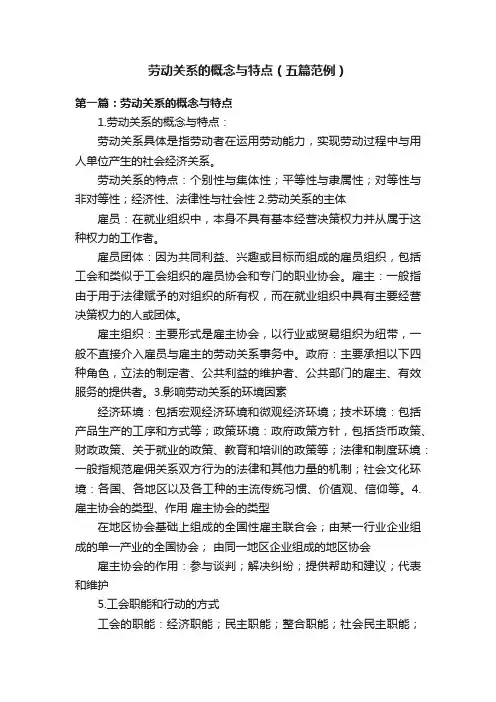 劳动关系的概念与特点（五篇范例）

第一篇：劳动关系的概念与特点

1.劳动关系的概念与特点：

劳动关系具体是指劳动者在运用劳动能力，实现劳动过程中与用人单位产生的社会经济关系。

劳动关系的特点：个别性与集体性；平等性与隶属性；对等性与非对等性；经济性、法律性与社会性 2.劳动关系的主体

雇员：在就业组织中，本身不具有基本经营决策权力并从属于这种权力的工作者。

雇员团体：因为共同利益、兴趣或目标而组成的雇员组织，包括工会和类似于工会组织的雇员协会和专门的职业协会。雇主：一般指由于用于法律赋予的对组织的所有权，而在就业组织中具有主要经营决策权力的人或团体。

雇主组织：主要形式是雇主协会，以行业或贸易组织为纽带，一般不直接介入雇员与雇主的劳动关系事务中。政府：主要承担以下四种角色，立法的制定者、公共利益的维护者、公共部门的雇主、有效服务的提供者。3.影响劳动关系的环境因素

经济环境：包括宏观经济环境和微观经济环境；技术环境：包括产品生产的工序和方式等；政策环境：政府政策方针，包括货币政策、财政政策、关于就业的政策、教育和培训的政策等；法律和制度环境：一般指规范雇佣关系双方行为的法律和其他力量的机制；社会文化环境：各国、各地区以及各工种的主流传统习惯、价值观、信仰等。4.雇主协会的类型、作用 雇主协会的类型

在地区协会基础上组成的全国性雇主联合会；由某一行业企业组成的单一产业的全国协会； 由同一地区企业组成的地区协会

雇主协会的作用：参与谈判；解决纠纷；提供帮助和建议；代表和维护

5.工会职能和行动的方式

工会的职能：经济职能；民主职能；整合职能；社会民主职能；